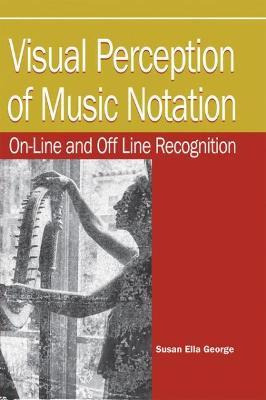 Visual Perception of Music Notation

On-Line and Off Line Recognition

Susan Ella George